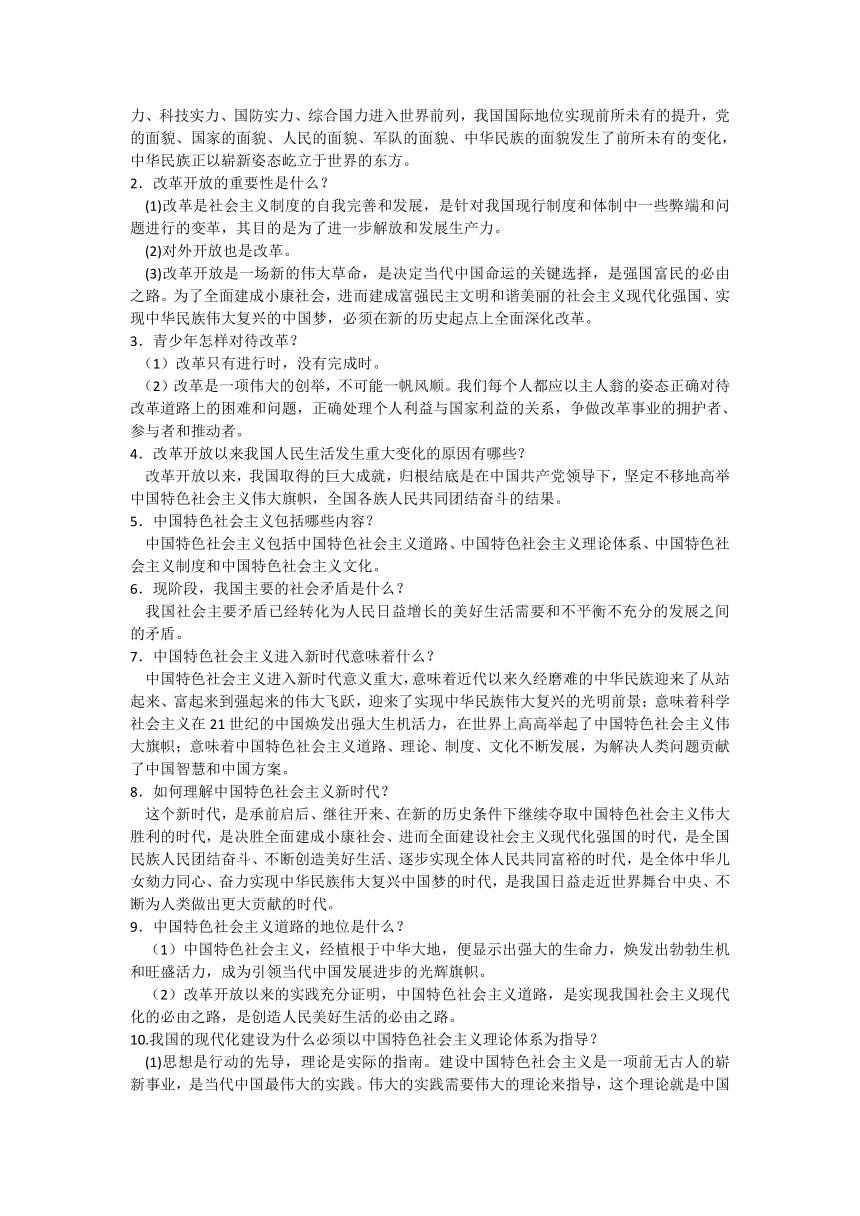 力、科技实力、国防实力、综合国力进入世界前列，我国国际地位实现前所未有的提升，党的面貌、国家的面貌、人民的面貌、军队的面貌、中华民族的面貌发生了前所未有的变化，中华民族正以崭新姿态屹立于世界的东方。
2．改革开放的重要性是什么？
(1)改革是社会主义制度的自我完善和发展，是针对我国现行制度和体制中一些弊端和问题进行的变革，其目的是为了进一步解放和发展生产力。
(2)对外开放也是改革。
(3)改革开放是一场新的伟大革命，是决定当代中国命运的关键选择，是强国富民的必由之路。为了全面建成小康社会，进而建成富强民主文明和谐美丽的社会主义现代化强国、实现中华民族伟大复兴的中国梦，必须在新的历史起点上全面深化改革。
3．青少年怎样对待改革？
（1）改革只有进行时，没有完成时。
（2）改革是一项伟大的创举，不可能一帆风顺。我们每个人都应以主人翁的姿态正确对待改革道路上的困难和问题，正确处理个人利益与国家利益的关系，争做改革事业的拥护者、参与者和推动者。
4．改革开放以来我国人民生活发生重大变化的原因有哪些？
改革开放以来，我国取得的巨大成就，归根结底是在中国共产党领导下，坚定不移地高举中国特色社会主义伟大旗帜，全国各族人民共同团结奋斗的结果。
5．中国特色社会主义包括哪些内容？
中国特色社会主义包括中国特色社会主义道路、中国特色社会主义理论体系、中国特色社会主义制度和中国特色社会主义文化。
6．现阶段，我国主要的社会矛盾是什么？
我国社会主要矛盾已经转化为人民日益增长的美好生活需要和不平衡不充分的发展之间的矛盾。
7．中国特色社会主义进入新时代意味着什么？
中国特色社会主义进入新时代意义重大，意味着近代以来久经磨难的中华民族迎来了从站起来、富起来到强起来的伟大飞跃，迎来了实现中华民族伟大复兴的光明前景；意味着科学社会主义在21世纪的中国焕发出强大生机活力，在世界上高高举起了中国特色社会主义伟大旗帜；意味着中国特色社会主义道路、理论、制度、文化不断发展，为解决人类问题贡献了中国智慧和中国方案。
8．如何理解中国特色社会主义新时代？
这个新时代，是承前启后、继往开来、在新的历史条件下继续夺取中国特色社会主义伟大胜利的时代，是决胜全面建成小康社会、进而全面建设社会主义现代化强国的时代，是全国民族人民团结奋斗、不断创造美好生活、逐步实现全体人民共同富裕的时代，是全体中华儿女勠力同心、奋力实现中华民族伟大复兴中国梦的时代，是我国日益走近世界舞台中央、不断为人类做出更大贡献的时代。
9．中国特色社会主义道路的地位是什么？
（1）中国特色社会主义，经植根于中华大地，便显示出强大的生命力，焕发出勃勃生机和旺盛活力，成为引领当代中国发展进步的光辉旗帜。
（2）改革开放以来的实践充分证明，中国特色社会主义道路，是实现我国社会主义现代化的必由之路，是创造人民美好生活的必由之路。
10.我国的现代化建设为什么必须以中国特色社会主义理论体系为指导？
(1)思想是行动的先导，理论是实际的指南。建设中国特色社会主义是一项前无古人的崭新事业，是当代中国最伟大的实践。伟大的实践需要伟大的理论来指导，这个理论就是中国